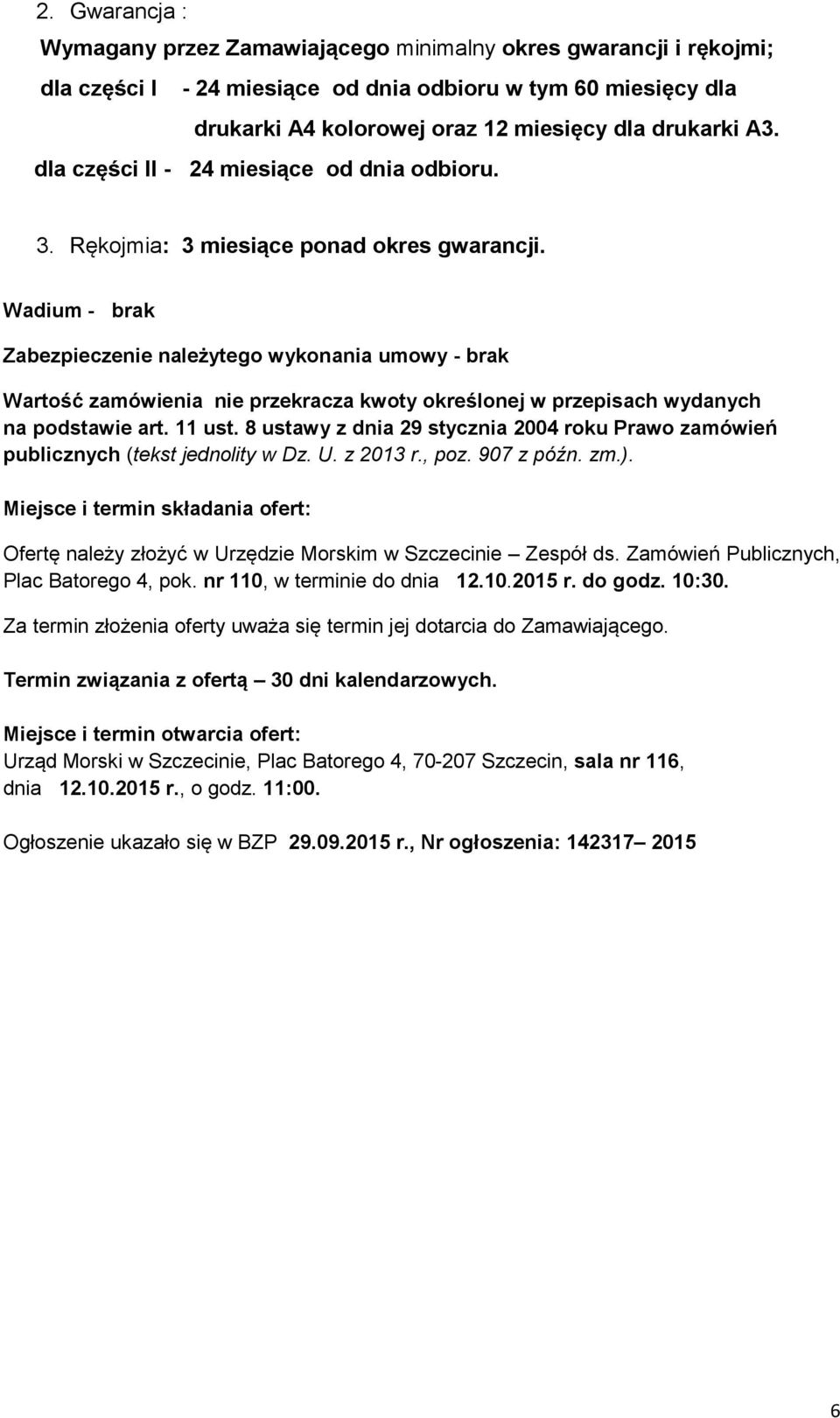 2. Gwarancja :

Wymagany przez Zamawiającego minimalny okres gwarancji i rękojmi;

dla części I - 24 miesiące od dnia odbioru w tym 60 miesięcy dla drukarki A4 kolorowej oraz 12 miesięcy dla drukarki A3.

dla części II - 24 miesiące od dnia odbioru.

3. Rękojmia: 3 miesiące ponad okres gwarancji.

Wadium - brak

Zabezpieczenie należytego wykonania umowy - brak

Wartość zamówienia nie przekracza kwoty określonej w przepisach wydanych na podstawie art. 11 ust. 8 ustawy z dnia 29 stycznia 2004 roku Prawo zamówień publicznych (tekst jednolity w Dz. U. z 2013 r., poz. 907 z późn. zm.).

Miejsce i termin składania ofert:

Ofertę należy złożyć w Urzędzie Morskim w Szczecinie – Zespół ds. Zamówień Publicznych, Plac Batorego 4, pok. nr 110, w terminie do dnia 12.10.2015 r. do godz. 10:30.

Za termin złożenia oferty uważa się termin jej dotarcia do Zamawiającego.

Termin związania z ofertą – 30 dni kalendarzowych.

Miejsce i termin otwarcia ofert:
Urząd Morski w Szczecinie, Plac Batorego 4, 70-207 Szczecin, sala nr 116, dnia 12.10.2015 r., o godz. 11:00.

Ogłoszenie ukazało się w BZP 29.09.2015 r., Nr ogłoszenia: 142317– 2015

6